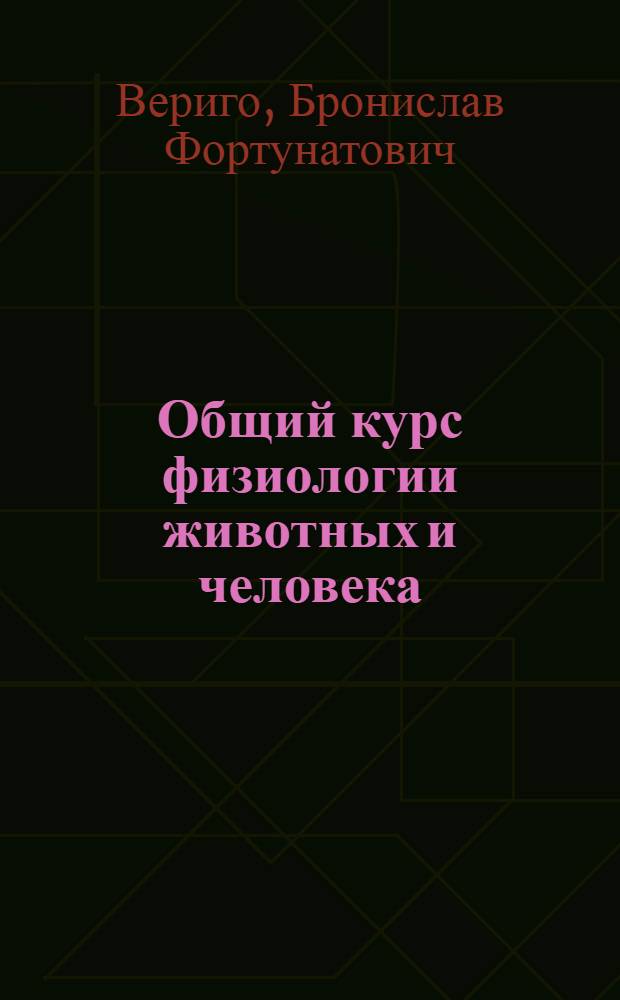 Вериго, Бронислав Фортунатович

Общий курс физиологии животных и человека